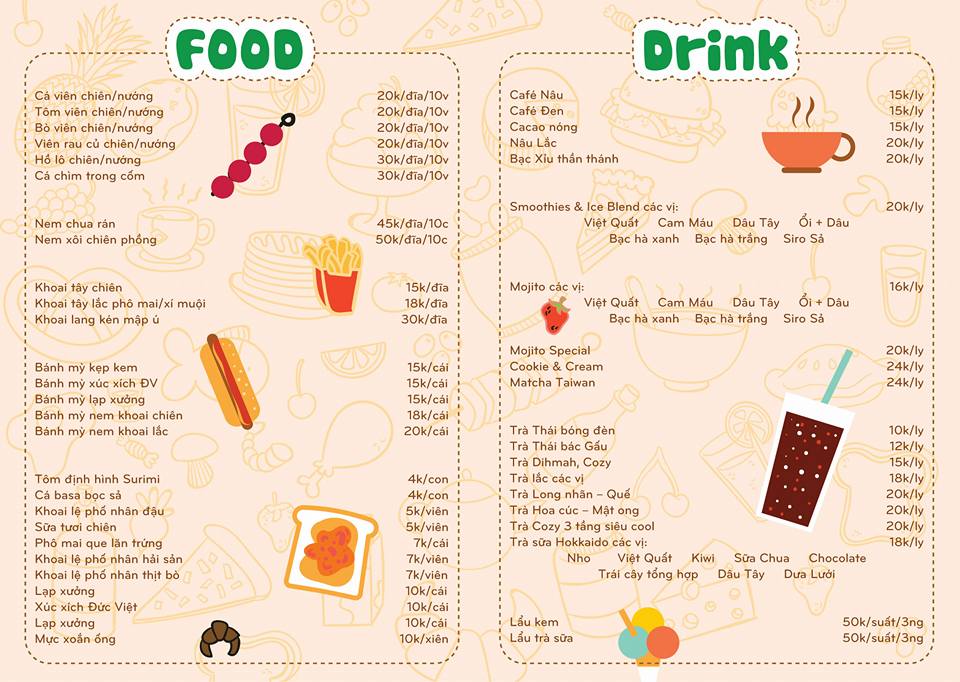 FOOD

Cá viên chiên/nướng 20k/đĩa/10v
Tôm viên chiên/nướng 20k/đĩa/10v
Bò viên chiên/nướng 20k/đĩa/10v
Viên rau củ chiên/nướng 20k/đĩa/10v
Hồ lô chiên/nướng 30k/đĩa/10v
Cá chìm trong cốm 30k/đĩa/10v

Nem chua rán 45k/đĩa/10c
Nem xôi chiên phồng 50k/đĩa/10c

Khoai tây chiên 15k/đĩa
Khoai tây lắc phô mai/xí muội 18k/đĩa
Khoai lang kén mập ú 30k/đĩa

Bánh mỳ kẹp kem 15k/cái
Bánh mỳ xúc xích ĐV 15k/cái
Bánh mỳ lạp xưởng 15k/cái
Bánh mỳ nem khoai chiên 18k/cái
Bánh mỳ nem khoai lắc 20k/cái

Tôm định hình Surimi 4k/con
Cá basa bọc sả 4k/con
Khoai lệ phố nhân đậu 5k/viên
Sữa tươi chiên 5k/viên
Phô mai que lăn trứng 7k/cái
Khoai lệ phố nhân hải sản 7k/viên
Khoai lệ phố nhân thịt bò 7k/viên
Lạp xưởng 10k/cái
Xúc xích Đức Việt 10k/cái
Lạp xưởng 10k/cái
Mực xoắn ống 10k/xiên

Drink

Café Nâu 15k/ly
Café Đen 15k/ly
Cacao nóng 15k/ly
Nâu Lắc 20k/ly
Bạc Xỉu thần thánh 20k/ly

Smoothies & Ice Blend các vị: 20k/ly
Việt Quất Cam Máu Dâu Tây Ổi + Dâu
Bạc hà xanh Bạc hà trắng Siro Sả

Mojito các vị: 16k/ly
Việt Quất Cam Máu Dâu Tây Ổi + Dâu
Bạc hà xanh Bạc hà trắng Siro Sả

Mojito Special 20k/ly
Cookie & Cream 24k/ly
Matcha Taiwan 24k/ly

Trà Thái bóng đèn 10k/ly
Trà Thái bác Gấu 12k/ly
Trà Dihmah, Cozy 15k/ly
Trà lắc các vị 18k/ly
Trà Long nhãn – Quế 20k/ly
Trà Hoa cúc – Mật ong 20k/ly
Trà Cozy 3 tầng siêu cool 20k/ly
Trà sữa Hokkaido các vị: 18k/ly
Nho Việt Quất Kiwi Sữa Chua Chocolate
Trái cây tổng hợp Dâu Tây Dưa Lưới

Lẩu kem 50k/suất/3ng
Lẩu trà sữa 50k/suất/3ng